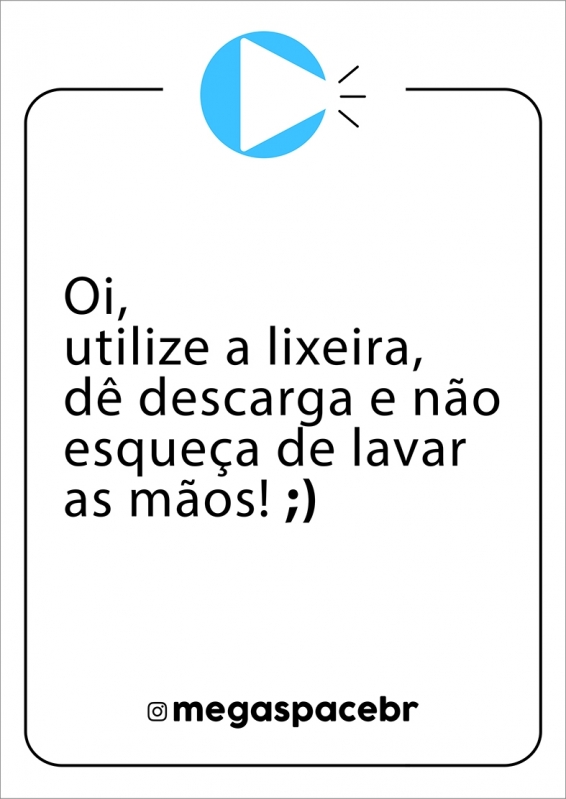 Oi,
utilize a lixeira,
dê descarga e não
esqueça de lavar
as mãos! ;)

megaspacebr